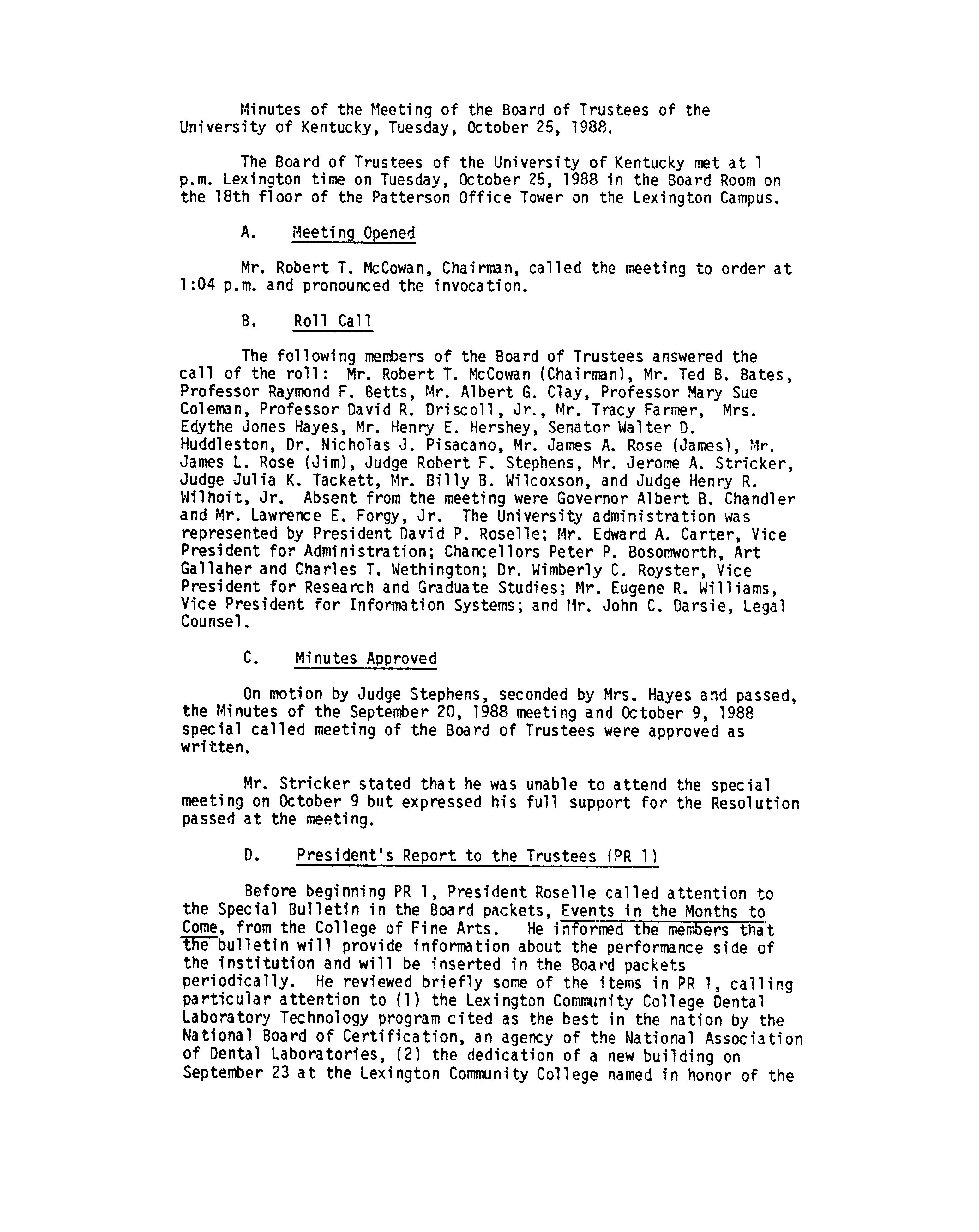 Minutes of the Meeting of the Board of Trustees of the University of Kentucky, Tuesday, October 25, 1988.

The Board of Trustees of the University of Kentucky met at 1 p.m. Lexington time on Tuesday, October 25, 1988 in the Board Room on the 18th floor of the Patterson Office Tower on the Lexington Campus.

A. Meeting Opened

Mr. Robert T. McCowan, Chairman, called the meeting to order at 1:04 p.m. and pronounced the invocation.

B. Roll Call

The following members of the Board of Trustees answered the call of the roll: Mr. Robert T. McCowan (Chairman), Mr. Ted B. Bates, Professor Raymond F. Betts, Mr. Albert G. Clay, Professor Mary Sue Coleman, Professor David R. Driscoll, Jr., Mr. Tracy Farmer, Mrs. Edythe Jones Hayes, Mr. Henry E. Hershey, Senator Walter D. Huddleston, Dr. Nicholas J. Pisacano, Mr. James A. Rose (James), Mr. James L. Rose (Jim), Judge Robert F. Stephens, Mr. Jerome A. Stricker, Judge Julia K. Tackett, Mr. Billy B. Wilcoxson, and Judge Henry R. Wilhoit, Jr. Absent from the meeting were Governor Albert B. Chandler and Mr. Lawrence E. Forgy, Jr. The University administration was represented by President David P. Roselle; Mr. Edward A. Carter, Vice President for Administration; Chancellors Peter P. Bosomworth, Art Gallaher and Charles T. Wethington; Dr. Wimberly C. Royster, Vice President for Research and Graduate Studies; Mr. Eugene R. Williams, Vice President for Information Systems; and Mr. John C. Darsie, Legal Counsel.

C. Minutes Approved

On motion by Judge Stephens, seconded by Mrs. Hayes and passed, the Minutes of the September 20, 1988 meeting and October 9, 1988 special called meeting of the Board of Trustees were approved as written.

Mr. Stricker stated that he was unable to attend the special meeting on October 9 but expressed his full support for the Resolution passed at the meeting.

D. President's Report to the Trustees (PR 1)

Before beginning PR 1, President Roselle called attention to the Special Bulletin in the Board packets, Events in the Months to Come, from the College of Fine Arts. He informed the members that the bulletin will provide information about the performance side of the institution and will be inserted in the Board packets periodically. He reviewed briefly some of the items in PR 1, calling particular attention to (1) the Lexington Community College Dental Laboratory Technology program cited as the best in the nation by the National Board of Certification, an agency of the National Association of Dental Laboratories, (2) the dedication of a new building on September 23 at the Lexington Community College named in honor of the